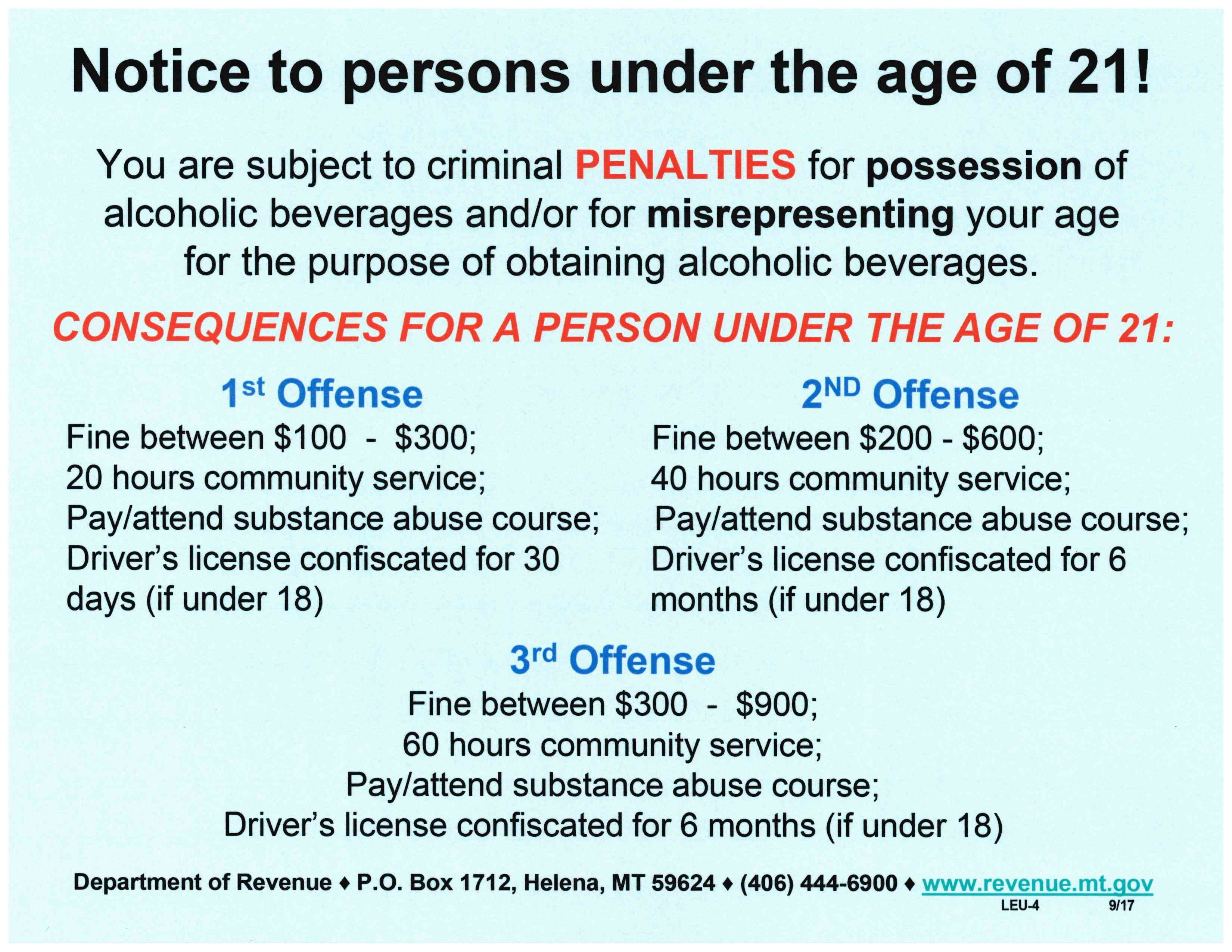 Notice to persons under the age of 21!

You are subject to criminal PENALTIES for possession of alcoholic beverages and/or for misrepresenting your age for the purpose of obtaining alcoholic beverages.

CONSEQUENCES FOR A PERSON UNDER THE AGE OF 21:

1st Offense
Fine between $100 - $300;
20 hours community service;
Pay/attend substance abuse course;
Driver's license confiscated for 30 days (if under 18)

2ND Offense
Fine between $200 - $600;
40 hours community service;
Pay/attend substance abuse course;
Driver's license confiscated for 6 months (if under 18)

3rd Offense
Fine between $300 - $900;
60 hours community service;
Pay/attend substance abuse course;
Driver's license confiscated for 6 months (if under 18)

Department of Revenue ♦ P.O. Box 1712, Helena, MT 59624 ♦ (406) 444-6900 ♦ www.revenue.mt.gov
LEU-4 9/17